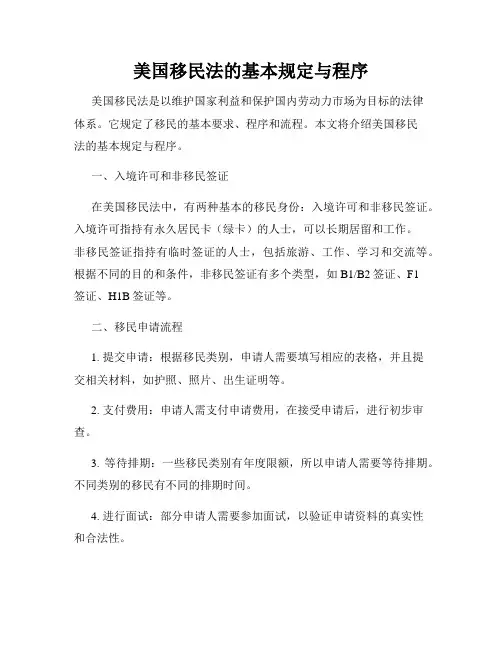 美国移民法的基本规定与程序

美国移民法是以维护国家利益和保护国内劳动力市场为目标的法律体系。它规定了移民的基本要求、程序和流程。本文将介绍美国移民法的基本规定与程序。

一、入境许可和非移民签证

在美国移民法中，有两种基本的移民身份：入境许可和非移民签证。入境许可指持有永久居民卡（绿卡）的人士，可以长期居留和工作。非移民签证指持有临时签证的人士，包括旅游、工作、学习和交流等。根据不同的目的和条件，非移民签证有多个类型，如 B1/B2 签证、F1 签证、H1B 签证等。

二、移民申请流程

1. 提交申请：根据移民类别，申请人需要填写相应的表格，并且提交相关材料，如护照、照片、出生证明等。

2. 支付费用：申请人需支付申请费用，在接受申请后，进行初步审查。

3. 等待排期：一些移民类别有年度限额，所以申请人需要等待排期。不同类别的移民有不同的排期时间。

4. 进行面试：部分申请人需要参加面试，以验证申请资料的真实性和合法性。